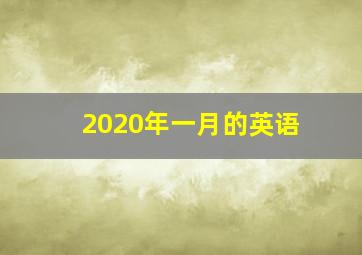 2020年一月的英语